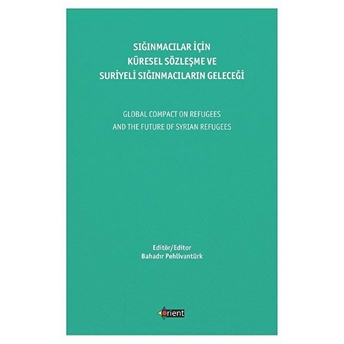 SIĞINMACILAR İÇİN KÜRESEL SÖZLEŞME VE SURİYELİ SIĞINMACILARIN GELECEĞİ

GLOBAL COMPACT ON REFUGEES AND THE FUTURE OF SYRIAN REFUGEES

Editör/Editor
Bahadır Pehlivantürk

orient